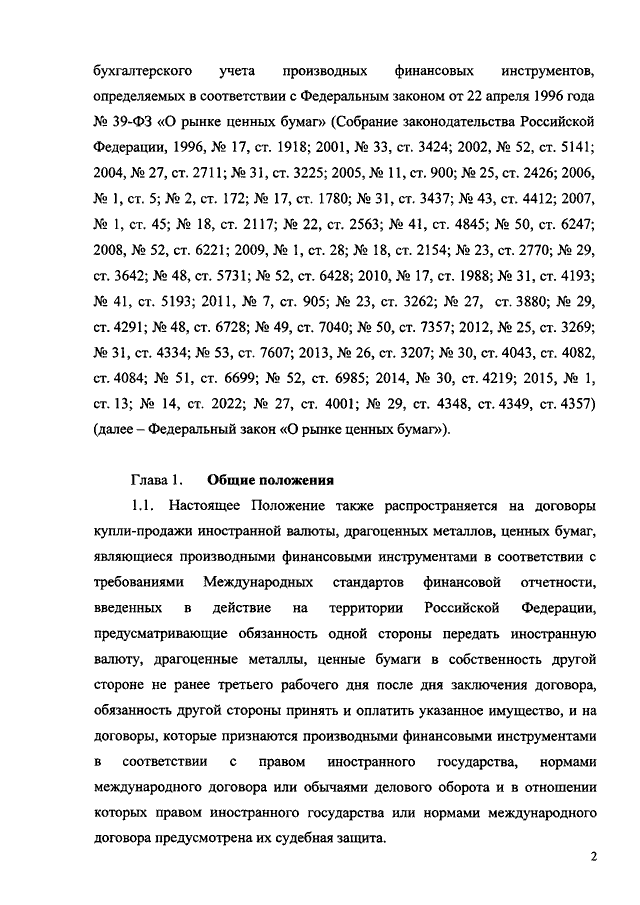 бухгалтерского учета производных финансовых инструментов, определяемых в соответствии с Федеральным законом от 22 апреля 1996 года № 39-ФЗ «О рынке ценных бумаг» (Собрание законодательства Российской Федерации, 1996, № 17, ст. 1918; 2001, № 33, ст. 3424; 2002, № 52, ст. 5141; 2004, № 27, ст. 2711; № 31, ст. 3225; 2005, № 11, ст. 900; № 25, ст. 2426; 2006, № 1, ст. 5; № 2, ст. 172; № 17, ст. 1780; № 31, ст. 3437; № 43, ст. 4412; 2007, № 1, ст. 45; № 18, ст. 2117; № 22, ст. 2563; № 41, ст. 4845; № 50, ст. 6247; 2008, № 52, ст. 6221; 2009, № 1, ст. 28; № 18, ст. 2154; № 23, ст. 2770; № 29, ст. 3642; № 48, ст. 5731; № 52, ст. 6428; 2010, № 17, ст. 1988; № 31, ст. 4193; № 41, ст. 5193; 2011, № 7, ст. 905; № 23, ст. 3262; № 27, ст. 3880; № 29, ст. 4291; № 48, ст. 6728; № 49, ст. 7040; № 50, ст. 7357; 2012, № 25, ст. 3269; № 31, ст. 4334; № 53, ст. 7607; 2013, № 26, ст. 3207; № 30, ст. 4043, ст. 4082, ст. 4084; № 51, ст. 6699; № 52, ст. 6985; 2014, № 30, ст. 4219; 2015, № 1, ст. 13; № 14, ст. 2022; № 27, ст. 4001; № 29, ст. 4348, ст. 4349, ст. 4357) (далее – Федеральный закон «О рынке ценных бумаг»).

Глава 1. Общие положения

1.1. Настоящее Положение также распространяется на договоры купли-продажи иностранной валюты, драгоценных металлов, ценных бумаг, являющиеся производными финансовыми инструментами в соответствии с требованиями Международных стандартов финансовой отчетности, введенных в действие на территории Российской Федерации, предусматривающие обязанность одной стороны передать иностранную валюту, драгоценные металлы, ценные бумаги в собственность другой стороне не ранее третьего рабочего дня после дня заключения договора, обязанность другой стороны принять и оплатить указанное имущество, и на договоры, которые признаются производными финансовыми инструментами в соответствии с правом иностранного государства, нормами международного договора или обычаями делового оборота и в отношении которых правом иностранного государства или нормами международного договора предусмотрена их судебная защита.

2